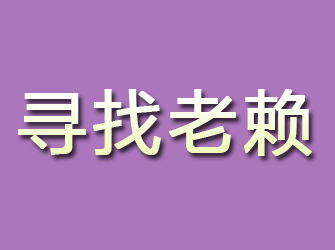 寻找老赖